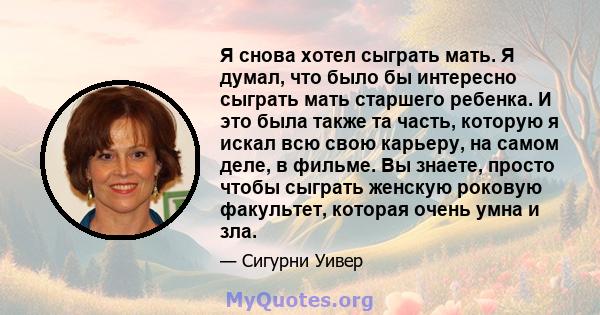 Я снова хотел сыграть мать. Я думал, что было бы интересно сыграть мать старшего ребенка. И это была также та часть, которую я искал всю свою карьеру, на самом деле, в фильме. Вы знаете, просто чтобы сыграть женскую роковую факультет, которая очень умна и зла.

— Сигурни Уивер

MyQuotes.org